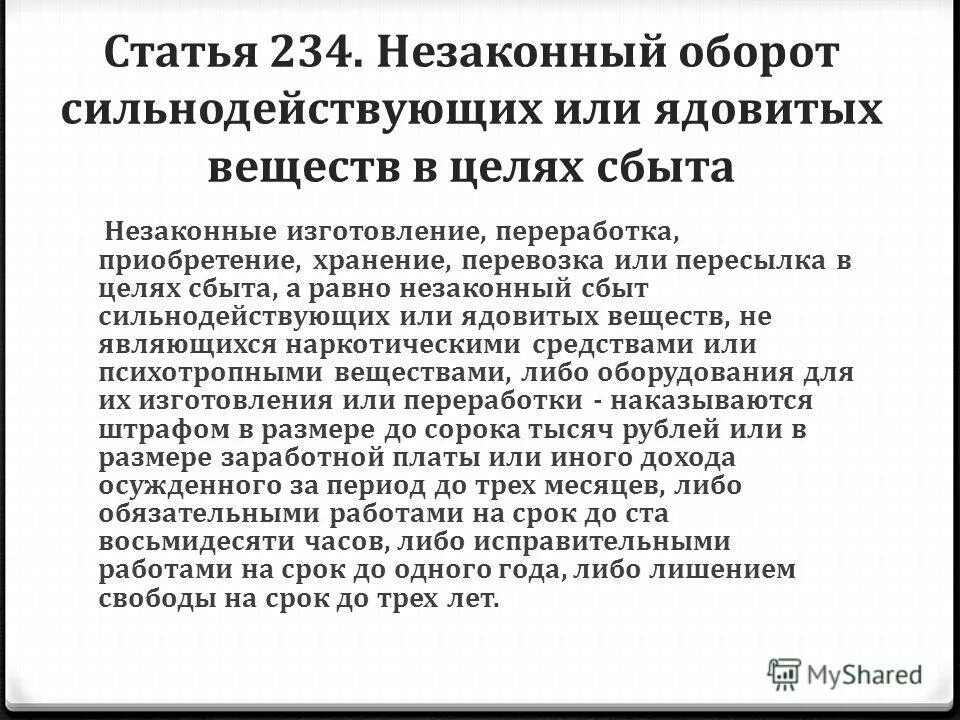 Статья 234. Незаконный оборот сильнодействующих или ядовитых веществ в целях сбыта

Незаконные изготовление, переработка, приобретение, хранение, перевозка или пересылка в целях сбыта, а равно незаконный сбыт сильнодействующих или ядовитых веществ, не являющихся наркотическими средствами или психотропными веществами, либо оборудования для их изготовления или переработки - наказываются штрафом в размере до сорока тысяч рублей или в размере заработной платы или иного дохода осужденного за период до трех месяцев, либо обязательными работами на срок до ста восьмидесяти часов, либо исправительными работами на срок до одного года, либо лишением свободы на срок до трех лет.

MyShared